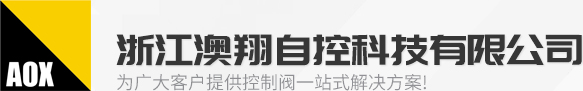 AOX

浙江澳翔自控科技有限公司

为广大客户提供控制阀一站式解决方案!